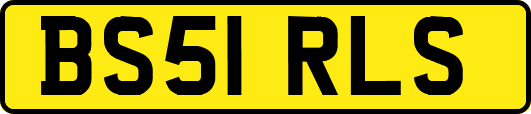 BS51 RLS